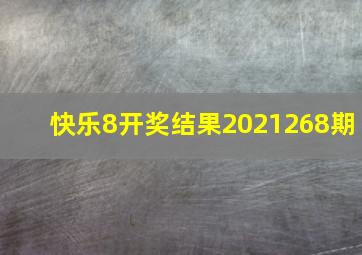 快乐8开奖结果2021268期